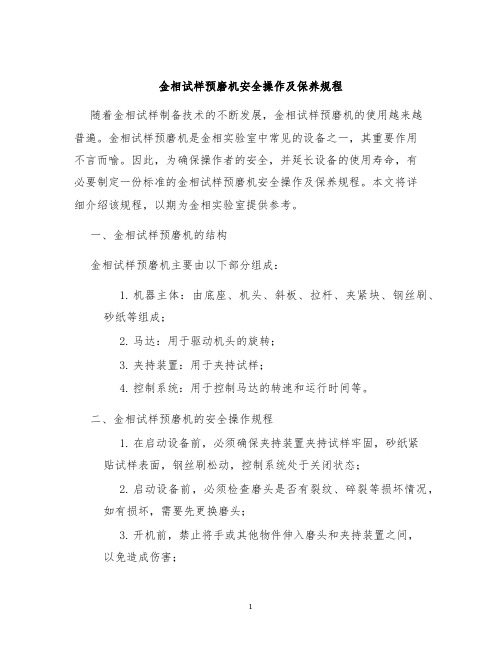 金相试样预磨机安全操作及保养规程

随着金相试样制备技术的不断发展，金相试样预磨机的使用越来越普遍。金相试样预磨机是金相实验室中常见的设备之一，其重要作用不言而喻。因此，为确保操作者的安全，并延长设备的使用寿命，有必要制定一份标准的金相试样预磨机安全操作及保养规程。本文将详细介绍该规程，以期为金相实验室提供参考。

一、金相试样预磨机的结构

金相试样预磨机主要由以下部分组成：

1. 机器主体：由底座、机头、斜板、拉杆、夹紧块、钢丝刷、砂纸等组成；

2. 马达：用于驱动机头的旋转；

3. 夹持装置：用于夹持试样；

4. 控制系统：用于控制马达的转速和运行时间等。

二、金相试样预磨机的安全操作规程

1. 在启动设备前，必须确保夹持装置夹持试样牢固，砂纸紧贴试样表面，钢丝刷松动，控制系统处于关闭状态；

2. 启动设备前，必须检查磨头是否有裂纹、碎裂等损坏情况，如有损坏，需要先更换磨头；

3. 开机前，禁止将手或其他物件伸入磨头和夹持装置之间，以免造成伤害；

1